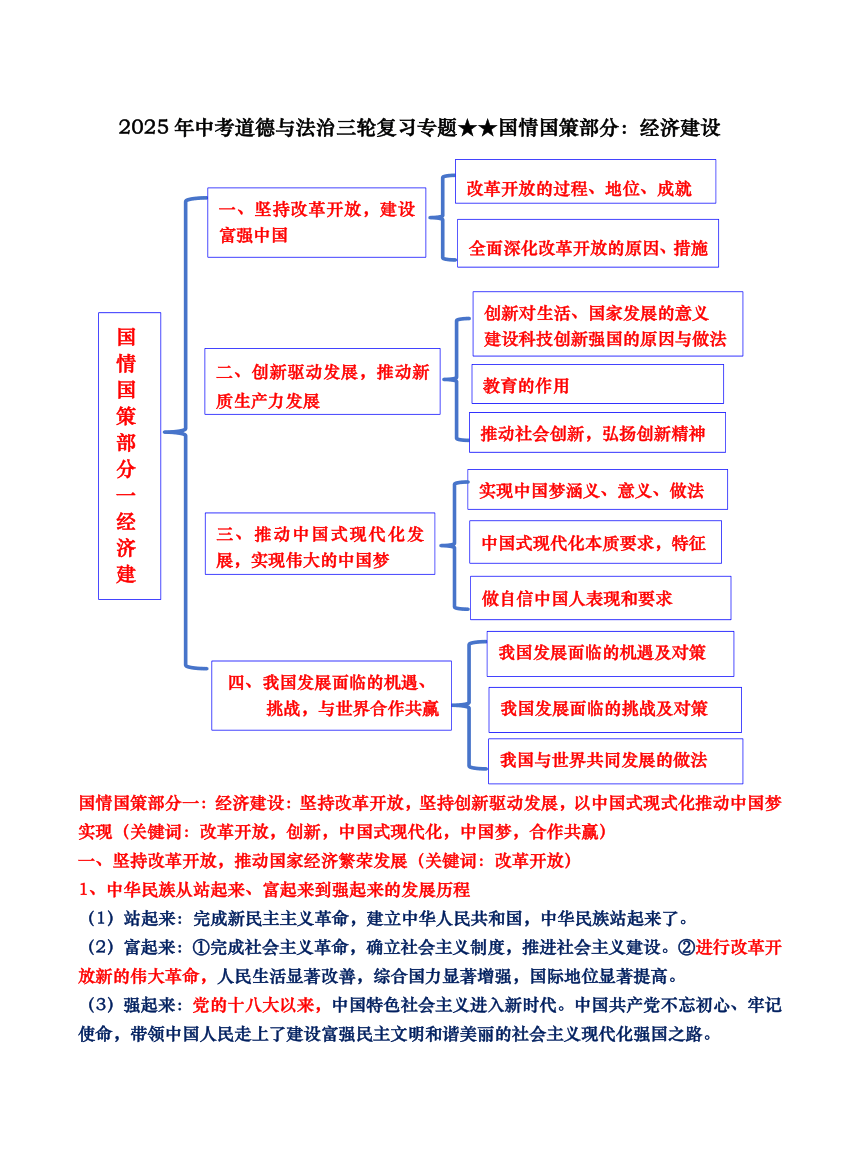 2025 年中考道德与法治三轮复习专题★★国情国策部分：经济建设

国情国策部分一经济建

一、坚持改革开放，建设富强中国

改革开放的过程、地位、成就

全面深化改革开放的原因、措施

二、创新驱动发展，推动新质生产力发展

创新对生活、国家发展的意义 建设科技创新强国的原因与做法

教育的作用

推动社会创新，弘扬创新精神

三、推动中国式现代化发展，实现伟大的中国梦

实现中国梦涵义、意义、做法

中国式现代化本质要求，特征

做自信中国人表现和要求

四、我国发展面临的机遇、挑战，与世界合作共赢

我国发展面临的机遇及对策

我国发展面临的挑战及对策

我国与世界共同发展的做法

国情国策部分一：经济建设：坚持改革开放，坚持创新驱动发展，以中国式现式化推动中国梦实现（关键词：改革开放，创新，中国式现代化，中国梦，合作共赢）

一、坚持改革开放，推动国家经济繁荣发展（关键词：改革开放）

1、中华民族从站起来、富起来到强起来的发展历程

（1）站起来：完成新民主主义革命，建立中华人民共和国，中华民族站起来了。

（2）富起来：①完成社会主义革命，确立社会主义制度，推进社会主义建设。②进行改革开放新的伟大革命，人民生活显著改善，综合国力显著增强，国际地位显著提高。

（3）强起来：党的十八大以来，中国特色社会主义进入新时代。中国共产党不忘初心、牢记使命，带领中国人民走上了建设富强民主文明和谐美丽的社会主义现代化强国之路。